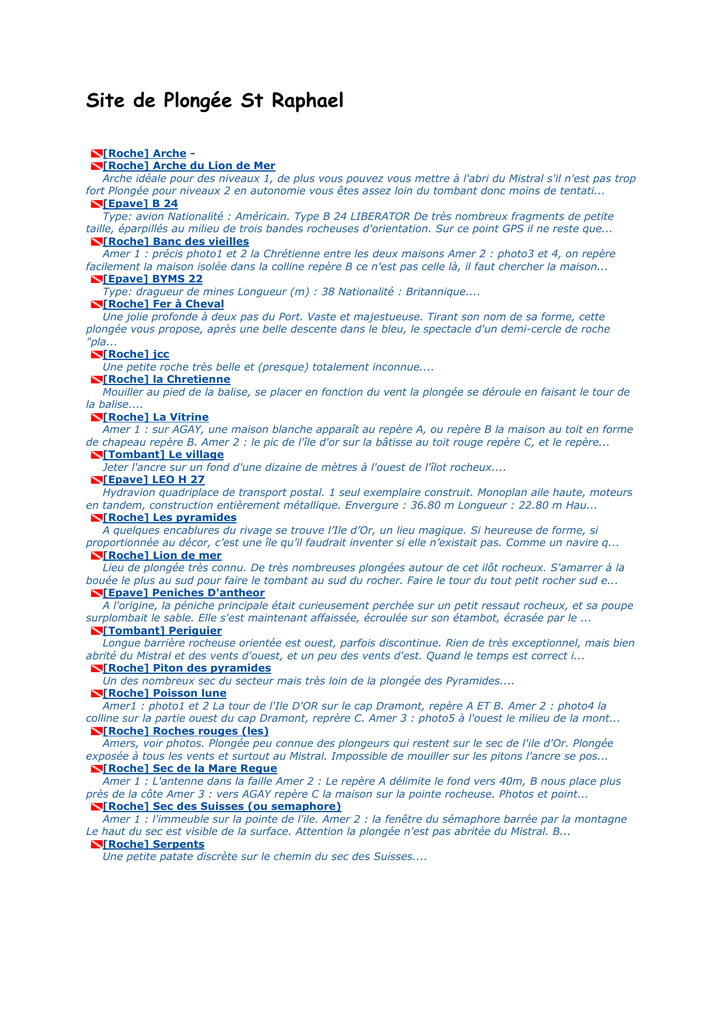 Site de Plongée St Raphael

[Roche] Arche -

[Roche] Arche du Lion de Mer

Arche idéale pour des niveaux 1, de plus vous pouvez vous mettre à l'abri du Mistral s'il n'est pas trop fort Plongée pour niveaux 2 en autonomie vous êtes assez loin du tombant donc moins de tentati...

[Epave] B 24

Type: avion Nationalité : Américain. Type B 24 LIBERATOR De très nombreux fragments de petite taille, éparpillés au milieu de trois bandes rocheuses d'orientation. Sur ce point GPS il ne reste que...

[Roche] Banc des vieilles

Amer 1 : précis photo1 et 2 la Chrétienne entre les deux maisons Amer 2 : photo3 et 4, on repère facilement la maison isolée dans la colline repère B ce n'est pas celle là, il faut chercher la maison...

[Epave] BYMS 22

Type: dragueur de mines Longueur (m) : 38 Nationalité : Britannique....

[Roche] Fer à Cheval

Une jolie profonde à deux pas du Port. Vaste et majestueuse. Tirant son nom de sa forme, cette plongée vous propose, après une belle descente dans le bleu, le spectacle d'un demi-cercle de roche "pla...

[Roche] jcc

Une petite roche très belle et (presque) totalement inconnue....

[Roche] la Chretienne

Mouiller au pied de la balise, se placer en fonction du vent la plongée se déroule en faisant le tour de la balise....

[Roche] La Vitrine

Amer 1 : sur AGAY, une maison blanche apparaît au repère A, ou repère B la maison au toit en forme de chapeau repère B. Amer 2 : le pic de l'île d'or sur la bâtisse au toit rouge repère C, et le repère...

[Tombant] Le village

Jeter l'ancre sur un fond d'une dizaine de mètres à l'ouest de l'îlot rocheux....

[Epave] LEO H 27

Hydravion quadriplace de transport postal. 1 seul exemplaire construit. Monoplan aile haute, moteurs en tandem, construction entièrement métallique. Envergure : 36.80 m Longueur : 22.80 m Hau...

[Roche] Les pyramides

A quelques encablures du rivage se trouve l'Ile d'Or, un lieu magique. Si heureuse de forme, si proportionnée au décor, c'est une île qu'il faudrait inventer si elle n'existait pas. Comme un navire q...

[Roche] Lion de mer

Lieu de plongée très connu. De très nombreuses plongées autour de cet ilôt rocheux. S'amarrer à la bouée le plus au sud pour faire le tombant au sud du rocher. Faire le tour du tout petit rocher sud e...

[Epave] Peniches D'antheor

A l'origine, la péniche principale était curieusement perchée sur un petit ressaut rocheux, et sa poupe surplombait le sable. Elle s'est maintenant affaissée, écroulée sur son étambot, écrasée par le ...

[Tombant] Periguier

Longue barrière rocheuse orientée est ouest, parfois discontinue. Rien de très exceptionnel, mais bien abrité du Mistral et des vents d'ouest, et un peu des vents d'est. Quand le temps est correct i...

[Roche] Piton des pyramides

Un des nombreux sec du secteur mais très loin de la plongée des Pyramides....

[Roche] Poisson lune

Amer1 : photo1 et 2 La tour de l'Ile D'OR sur le cap Dramont, repère A ET B. Amer 2 : photo4 la colline sur la partie ouest du cap Dramont, reprère C. Amer 3 : photo5 à l'ouest le milieu de la mont...

[Roche] Roches rouges (les)

Amers, voir photos. Plongée peu connue des plongeurs qui restent sur le sec de l'ile d'Or. Plongée exposée à tous les vents et surtout au Mistral. Impossible de mouiller sur les pitons l'ancre se pos...

[Roche] Sec de la Mare Regue

Amer 1 : L'antenne dans la faille Amer 2 : Le repère A délimite le fond vers 40m, B nous place plus près de la côte Amer 3 : vers AGAY repère C la maison sur la pointe rocheuse. Photos et point...

[Roche] Sec des Suisses (ou semaphore)

Amer 1 : l'immeuble sur la pointe de l'ile. Amer 2 : la fenêtre du sémaphore barrée par la montagne Le haut du sec est visible de la surface. Attention la plongée n'est pas abritée du Mistral. B...

[Roche] Serpents

Une petite patate discrète sur le chemin du sec des Suisses....